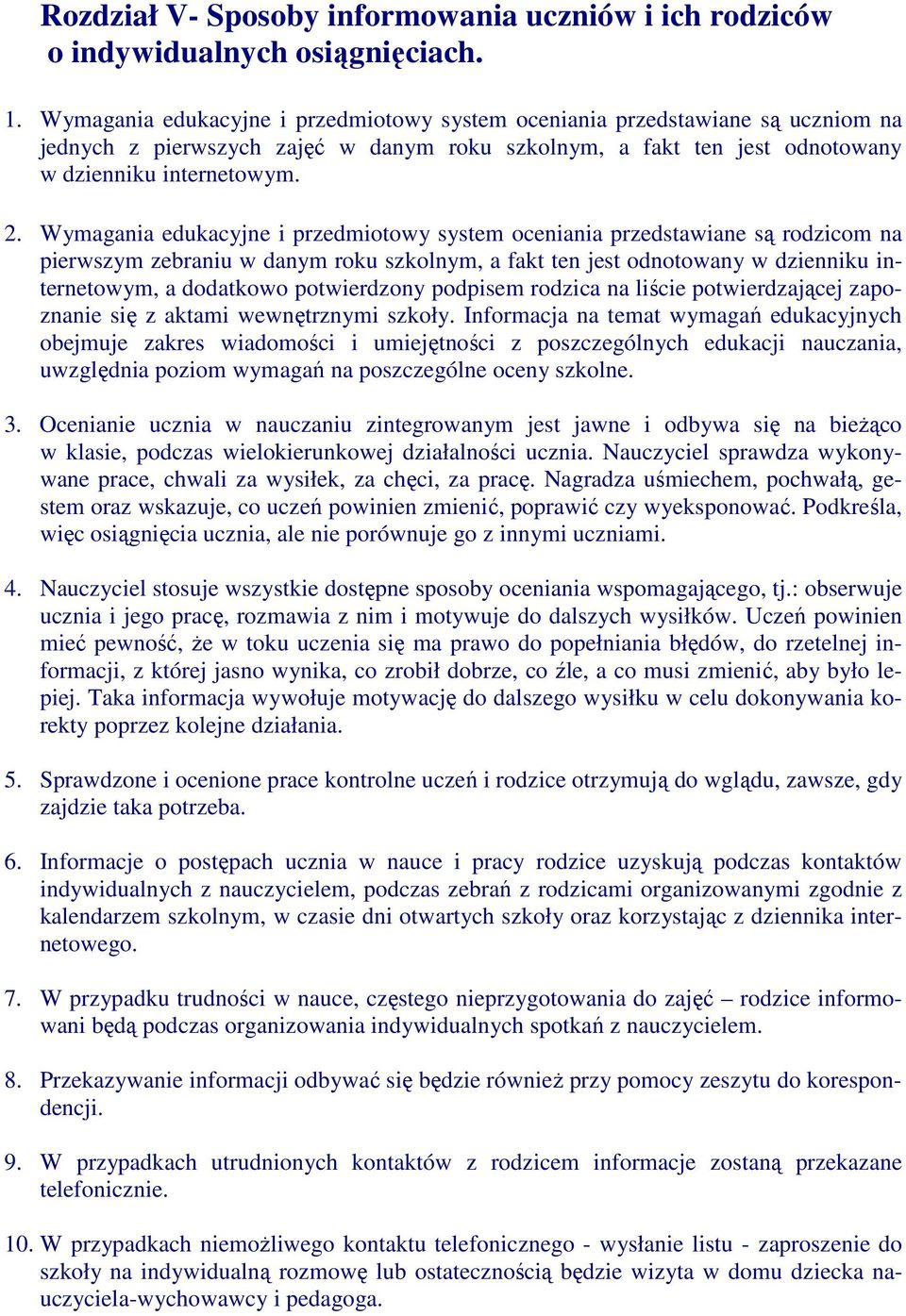 Rozdział V- Sposoby informowania uczniów i ich rodziców o indywidualnych osiągnięciach.

1. Wymagania edukacyjne i przedmiotowy system oceniania przedstawiane są uczniom na jednych z pierwszych zajęć w danym roku szkolnym, a fakt ten jest odnotowany w dzienniku internetowym.

2. Wymagania edukacyjne i przedmiotowy system oceniania przedstawiane są rodzicom na pierwszym zebraniu w danym roku szkolnym, a fakt ten jest odnotowany w dzienniku internetowym, a dodatkowo potwierdzony podpisem rodzica na liście potwierdzającej zapoznanie się z aktami wewnętrznymi szkoły. Informacja na temat wymagań edukacyjnych obejmuje zakres wiadomości i umiejętności z poszczególnych edukacji nauczania, uwzględnia poziom wymagań na poszczególne oceny szkolne.

3. Ocenianie ucznia w nauczaniu zintegrowanym jest jawne i odbywa się na bieżąco w klasie, podczas wielokierunkowej działalności ucznia. Nauczyciel sprawdza wykonywane prace, chwali za wysiłek, za chęci, za pracę. Nagradza uśmiechem, pochwałą, gestem oraz wskazuje, co uczeń powinien zmienić, poprawić czy wyeksponować. Podkreśla, więc osiągnięcia ucznia, ale nie porównuje go z innymi uczniami.

4. Nauczyciel stosuje wszystkie dostępne sposoby oceniania wspomagającego, tj.: obserwuje ucznia i jego pracę, rozmawia z nim i motywuje do dalszych wysiłków. Uczeń powinien mieć pewność, że w toku uczenia się ma prawo do popełniania błędów, do rzetelnej informacji, z której jasno wynika, co zrobił dobrze, co źle, a co musi zmienić, aby było lepiej. Taka informacja wywołuje motywację do dalszego wysiłku w celu dokonywania korekty poprzez kolejne działania.

5. Sprawdzone i ocenione prace kontrolne uczeń i rodzice otrzymują do wglądu, zawsze, gdy zajdzie taka potrzeba.

6. Informacje o postępach ucznia w nauce i pracy rodzice uzyskują podczas kontaktów indywidualnych z nauczycielem, podczas zebrań z rodzicami organizowanymi zgodnie z kalendarzem szkolnym, w czasie dni otwartych szkoły oraz korzystając z dziennika internetowego.

7. W przypadku trudności w nauce, częstego nieprzygotowania do zajęć – rodzice informowani będą podczas organizowania indywidualnych spotkań z nauczycielem.

8. Przekazywanie informacji odbywać się będzie również przy pomocy zeszytu do korespondencji.

9. W przypadkach utrudnionych kontaktów z rodzicem informacje zostaną przekazane telefonicznie.

10. W przypadkach niemożliwego kontaktu telefonicznego - wysłanie listu - zaproszenie do szkoły na indywidualną rozmowę lub ostatecznością będzie wizyta w domu dziecka nauczyciela-wychowawcy i pedagoga.